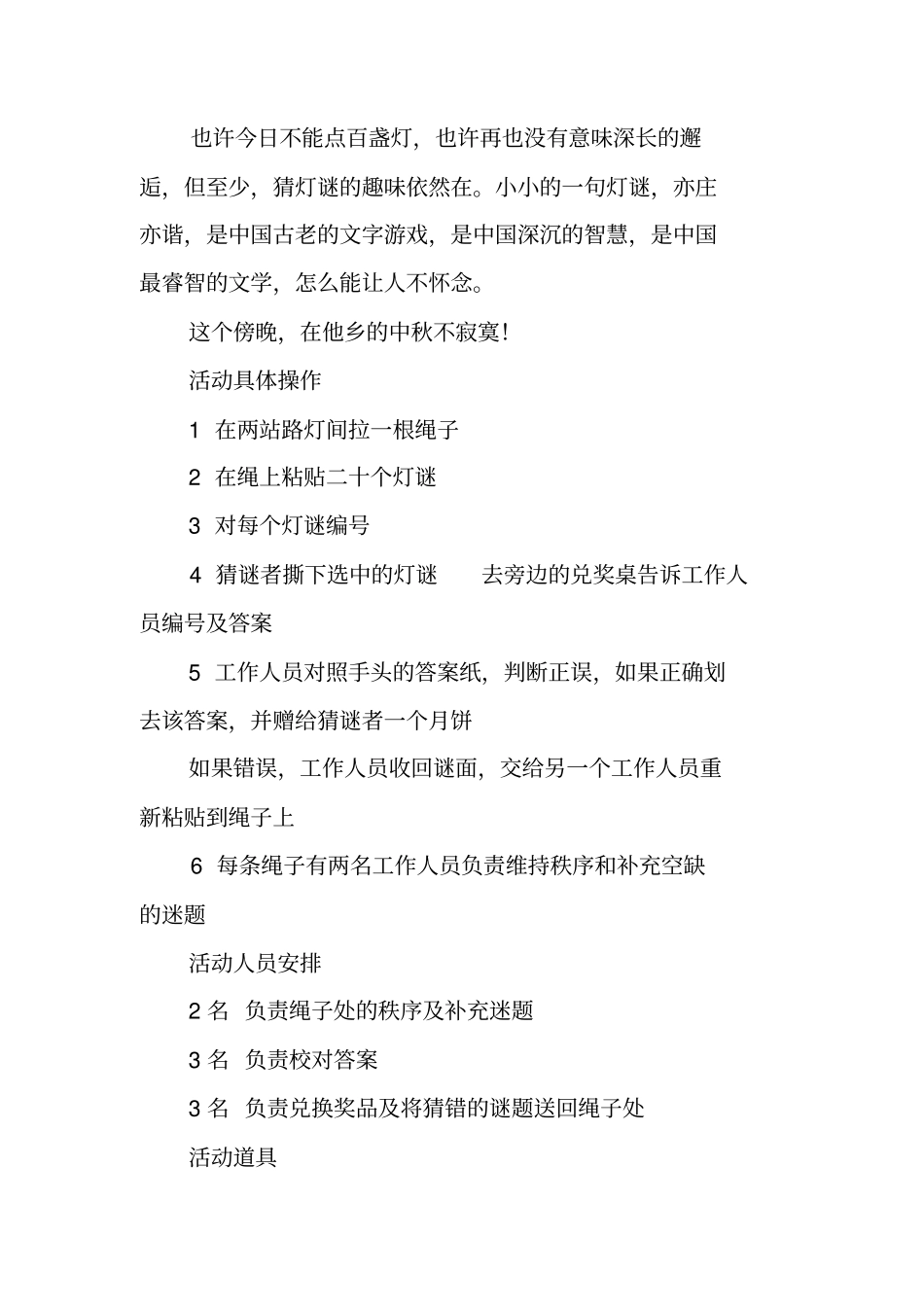 也许今日不能点百盏灯，也许再也没有意味深长的邂逅，但至少，猜灯谜的趣味依然在。小小的一句灯谜，亦庄亦谐，是中国古老的文字游戏，是中国深沉的智慧，是中国最睿智的文学，怎么能让人不怀念。

这个傍晚，在他乡的中秋不寂寞！

活动具体操作

1 在两站路灯间拉一根绳子

2 在绳上粘贴二十个灯谜

3 对每个灯谜编号

4 猜谜者撕下选中的灯谜　　去旁边的兑奖桌告诉工作人员编号及答案

5 工作人员对照手头的答案纸，判断正误，如果正确划去该答案，并赠给猜谜者一个月饼

如果错误，工作人员收回谜面，交给另一个工作人员重新粘贴到绳子上

6 每条绳子有两名工作人员负责维持秩序和补充空缺的迷题

活动人员安排

2 名 负责绳子处的秩序及补充迷题

3 名 负责校对答案

3 名 负责兑换奖品及将猜错的谜题送回绳子处

活动道具